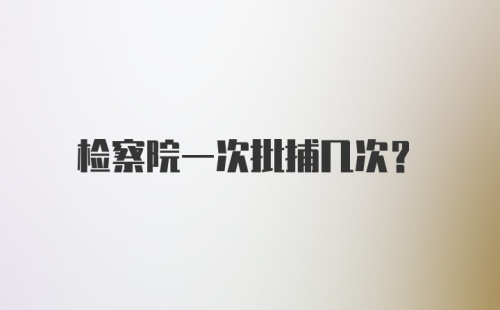 检察院一次批捕几次？